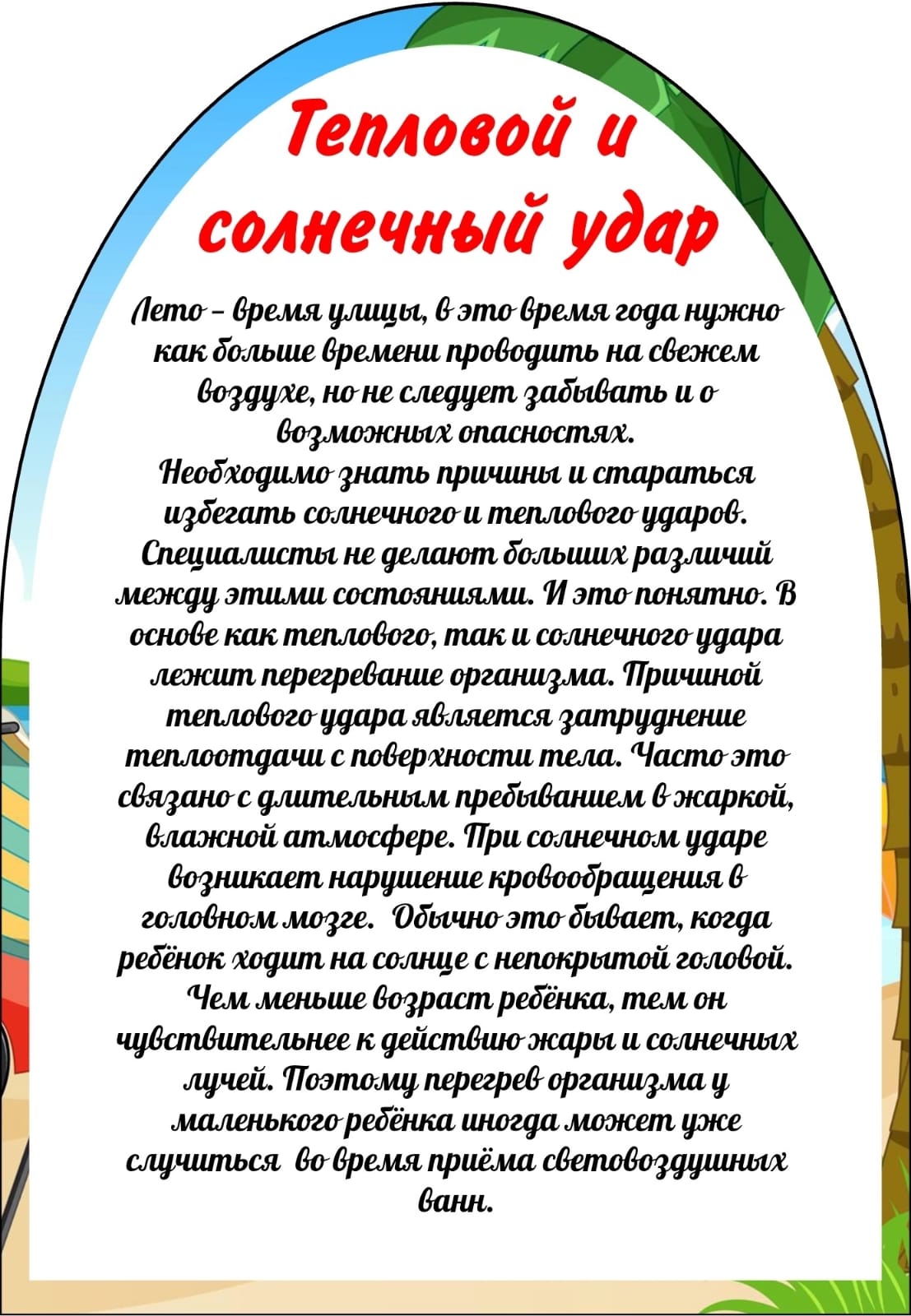 Тепловой и солнечный удар

Лето – время улицы, в это время года нужно как больше времени проводить на свежем воздухе, но не следует забывать и о возможных опасностях.
Необходимо знать причины и стараться избегать солнечного и теплового ударов. Специалисты не делают больших различий между этими состояниями. И это понятно. В основе как теплового, так и солнечного удара лежит перегревание организма. Причиной теплового удара является затруднение теплоотдачи с поверхности тела. Часто это связано с длительным пребыванием в жаркой, влажной атмосфере. При солнечном ударе возникает нарушение кровообращения в головном мозге. Обычно это бывает, когда ребёнок ходит на солнце с непокрытой головой. Чем меньше возраст ребёнка, тем он чувствительнее к действию жары и солнечных лучей. Поэтому перегрев организма у маленького ребёнка иногда может уже случиться во время приёма световоздушных ванн.